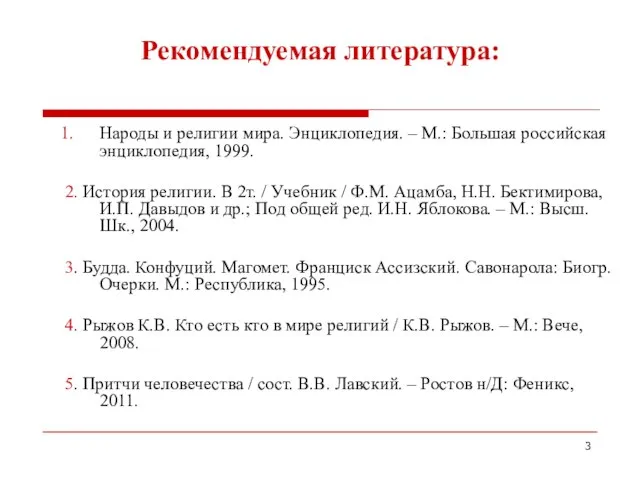 Рекомендуемая литература:

1. Народы и религии мира. Энциклопедия. – М.: Большая российская энциклопедия, 1999.

2. История религии. В 2т. / Учебник / Ф.М. Ацамба, Н.Н. Бектимирова, И.П. Давыдов и др.; Под общей ред. И.Н. Яблокова. – М.: Высш. Шк., 2004.

3. Будда. Конфуций. Магомет. Франциск Ассизский. Савонарола: Биогр. Очерки. М.: Республика, 1995.

4. Рыжов К.В. Кто есть кто в мире религий / К.В. Рыжов. – М.: Вече, 2008.

5. Притчи человечества / сост. В.В. Лавский. – Ростов н/Д: Феникс, 2011.

3